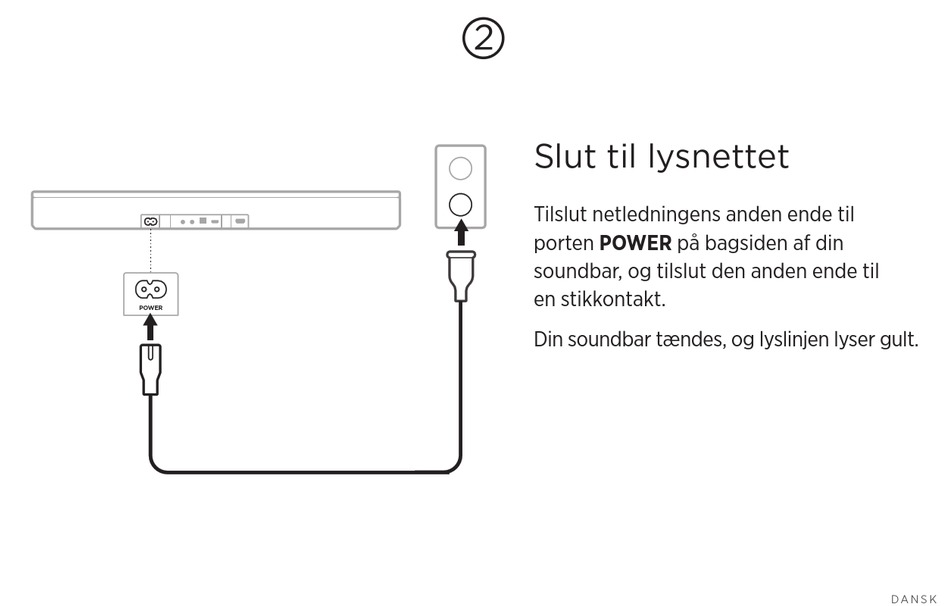 ②

POWER

Slut til lysnettet

Tilslut netledningens anden ende til porten **POWER** på bagsiden af din soundbar, og tilslut den anden ende til en stikkontakt.

Din soundbar tændes, og lyslinjen lyser gult.

DANSK